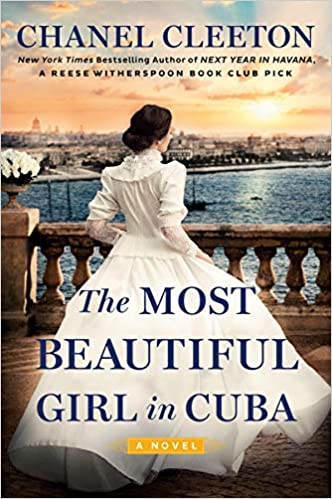 CHANEL CLEETON

New York Times Bestselling Author of NEXT YEAR IN HAVANA, A REESE WITHERSPOON BOOK CLUB PICK

The MOST BEAUTIFUL GIRL in CUBA

A NOVEL